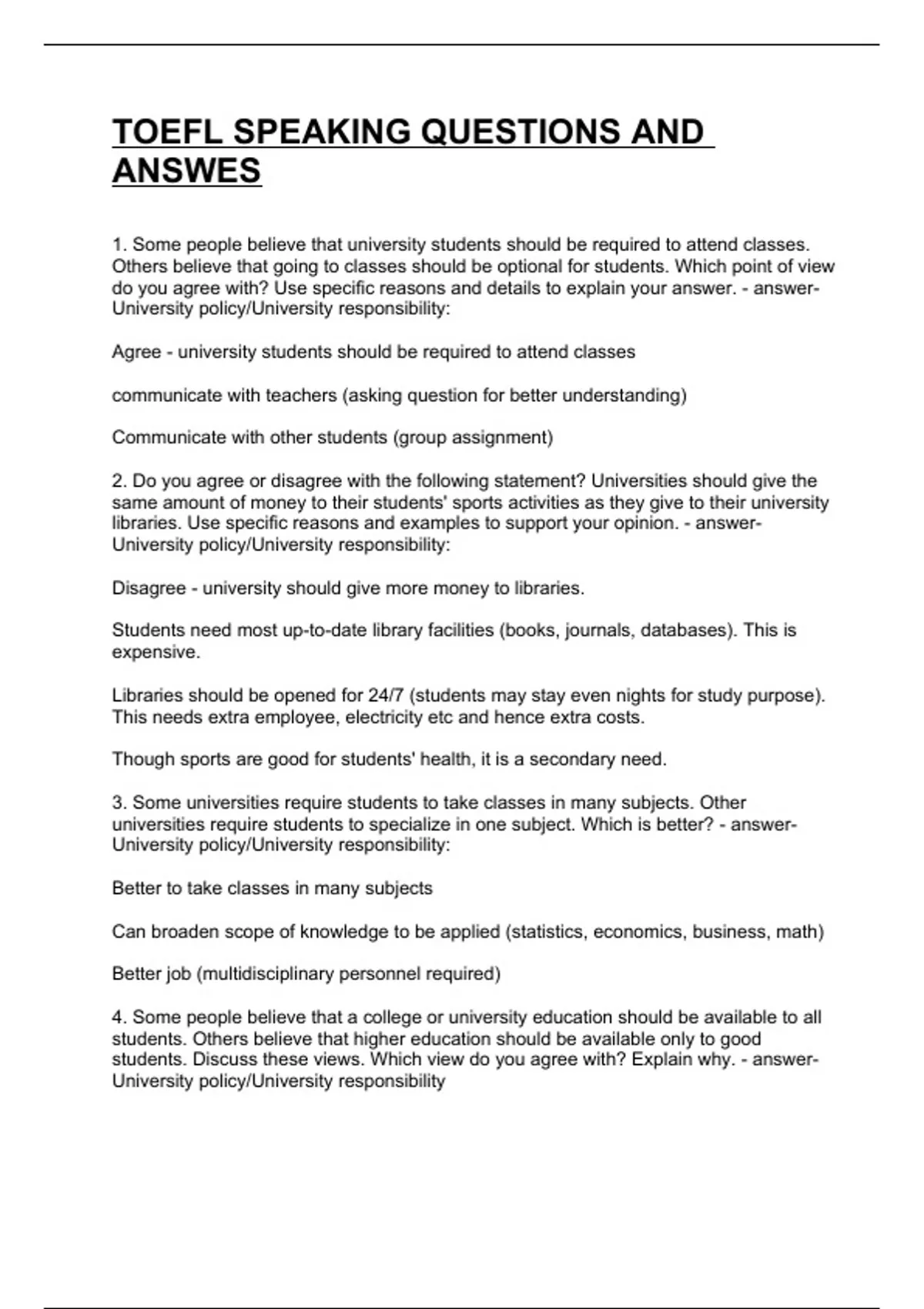 TOEFL SPEAKING QUESTIONS AND ANSWES

1. Some people believe that university students should be required to attend classes. Others believe that going to classes should be optional for students. Which point of view do you agree with? Use specific reasons and details to explain your answer. - answer-University policy/University responsibility:

Agree - university students should be required to attend classes

communicate with teachers (asking question for better understanding)

Communicate with other students (group assignment)

2. Do you agree or disagree with the following statement? Universities should give the same amount of money to their students' sports activities as they give to their university libraries. Use specific reasons and examples to support your opinion. - answer-University policy/University responsibility:

Disagree - university should give more money to libraries.

Students need most up-to-date library facilities (books, journals, databases). This is expensive.

Libraries should be opened for 24/7 (students may stay even nights for study purpose). This needs extra employee, electricity etc and hence extra costs.

Though sports are good for students' health, it is a secondary need.

3. Some universities require students to take classes in many subjects. Other universities require students to specialize in one subject. Which is better? - answer-University policy/University responsibility:

Better to take classes in many subjects

Can broaden scope of knowledge to be applied (statistics, economics, business, math)

Better job (multidisciplinary personnel required)

4. Some people believe that a college or university education should be available to all students. Others believe that higher education should be available only to good students. Discuss these views. Which view do you agree with? Explain why. - answer-University policy/University responsibility